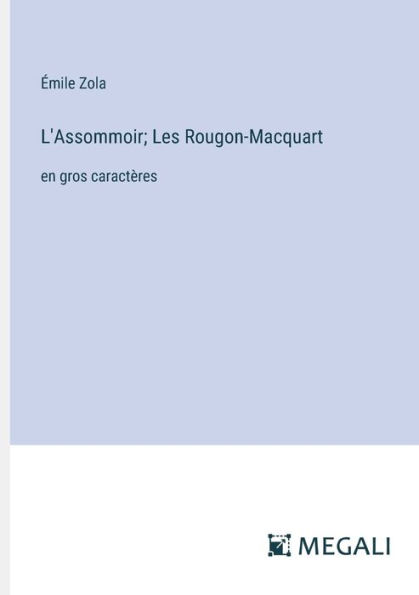 Émile Zola

L'Assommoir; Les Rougon-Macquart

en gros caractères

MEGALI